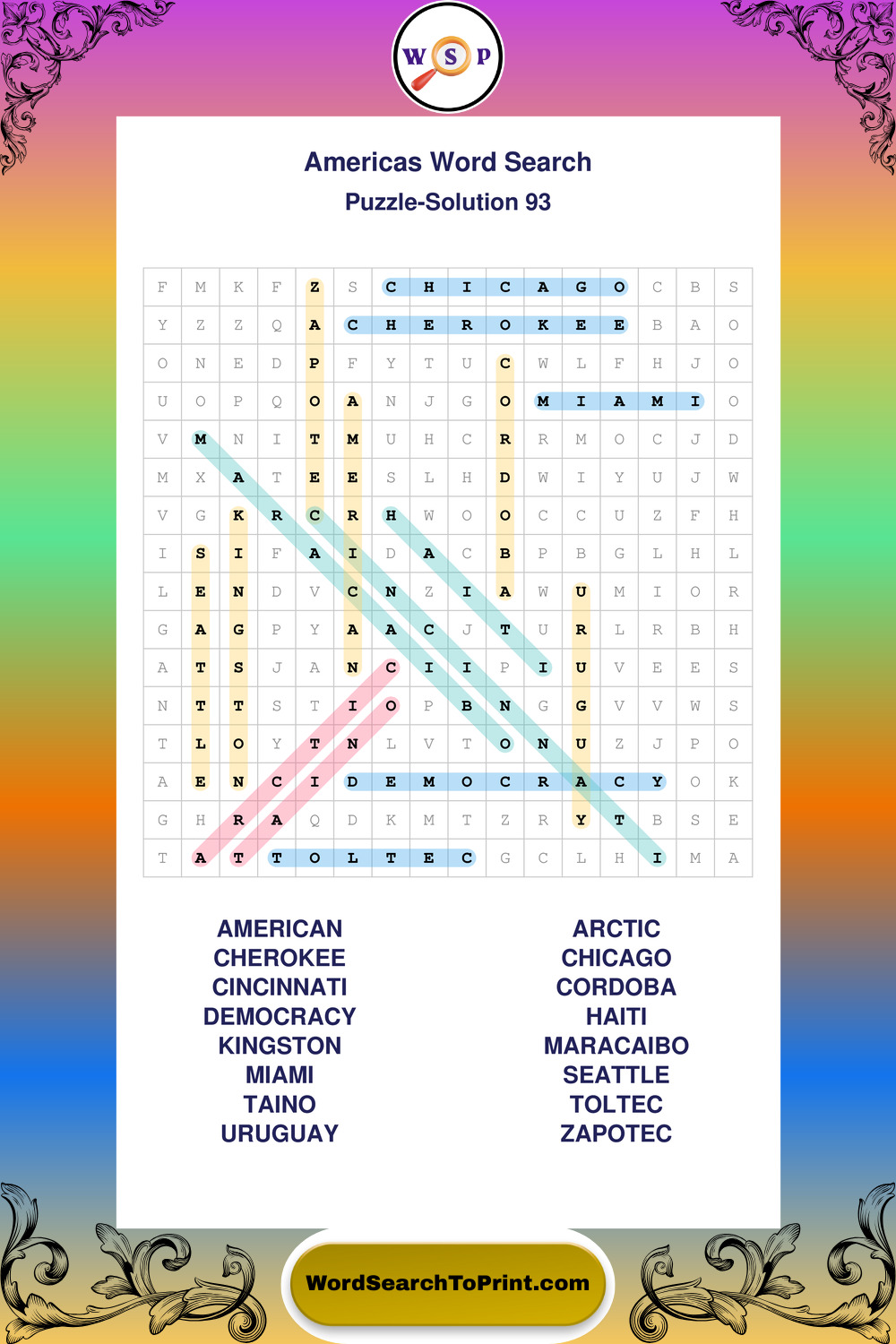 W S P

Americas Word Search

Puzzle-Solution 93

| F | M | K | F | Z | S | C | H | I | C | A | G | O | C | B | S |
|---|---|---|---|---|---|---|---|---|---|---|---|---|---|---|---|
| Y | Z | Z | Q | A | C | H | E | R | O | K | E | E | B | A | O |
| O | N | E | D | P | F | Y | T | U | C | W | L | F | H | J | O |
| U | O | P | Q | O | A | N | J | G | O | M | I | A | M | I | O |
| V | M | N | I | T | M | U | H | C | R | R | M | O | C | J | D |
| M | X | A | T | E | E | S | L | H | D | W | I | Y | U | J | W |
| V | G | K | R | C | R | H | W | O | O | C | C | U | Z | F | H |
| I | S | I | F | A | I | D | A | C | B | P | B | G | L | H | L |
| L | E | N | D | V | C | N | Z | I | A | W | U | M | I | O | R |
| G | A | G | P | Y | A | A | C | J | T | U | R | L | R | B | H |
| A | T | S | J | A | N | C | I | I | P | I | U | V | E | E | S |
| N | T | T | S | T | I | O | P | B | N | G | G | V | V | W | S |
| T | L | O | Y | T | N | L | V | T | O | N | U | Z | J | P | O |
| A | E | N | C | I | D | E | M | O | C | R | A | C | Y | O | K |
| G | H | R | A | Q | D | K | M | T | Z | R | Y | T | B | S | E |
| T | A | T | T | O | L | T | E | C | G | C | L | H | I | M | A |

AMERICAN
CHEROKEE
CINCINNATI
DEMOCRACY
KINGSTON
MIAMI
TAINO
URUGUAY

ARCTIC
CHICAGO
CORDOBA
HAITI
MARACAIBO
SEATTLE
TOLTEC
ZAPOTEC

WordSearchToPrint.com